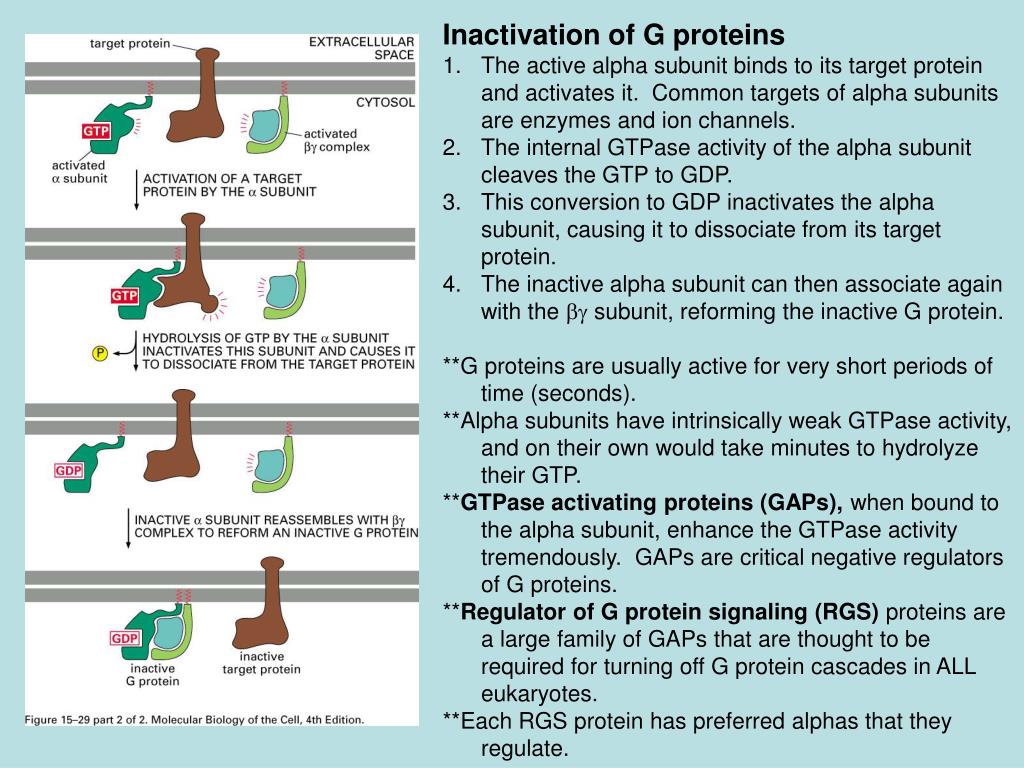 target protein

EXTRACELLULAR SPACE

CYTOSOL

GTP

activated $\alpha$ subunit

activated $\beta\gamma$ complex

ACTIVATION OF A TARGET PROTEIN BY THE $\alpha$ SUBUNIT

GTP

P

HYDROLYSIS OF GTP BY THE $\alpha$ SUBUNIT INACTIVATES THIS SUBUNIT AND CAUSES IT TO DISSOCIATE FROM THE TARGET PROTEIN

GDP

INACTIVE $\alpha$ SUBUNIT REASSEMBLES WITH $\beta\gamma$ COMPLEX TO REFORM AN INACTIVE G PROTEIN

GDP

inactive G protein

inactive target protein

Figure 15–29 part 2 of 2. Molecular Biology of the Cell, 4th Edition.

Inactivation of G proteins

1. The active alpha subunit binds to its target protein and activates it. Common targets of alpha subunits are enzymes and ion channels.
2. The internal GTPase activity of the alpha subunit cleaves the GTP to GDP.
3. This conversion to GDP inactivates the alpha subunit, causing it to dissociate from its target protein.
4. The inactive alpha subunit can then associate again with the $\beta\gamma$ subunit, reforming the inactive G protein.

**G proteins are usually active for very short periods of time (seconds).

**Alpha subunits have intrinsically weak GTPase activity, and on their own would take minutes to hydrolyze their GTP.

**GTPase activating proteins (GAPs), when bound to the alpha subunit, enhance the GTPase activity tremendously. GAPs are critical negative regulators of G proteins.

**Regulator of G protein signaling (RGS) proteins are a large family of GAPs that are thought to be required for turning off G protein cascades in ALL eukaryotes.

**Each RGS protein has preferred alphas that they regulate.